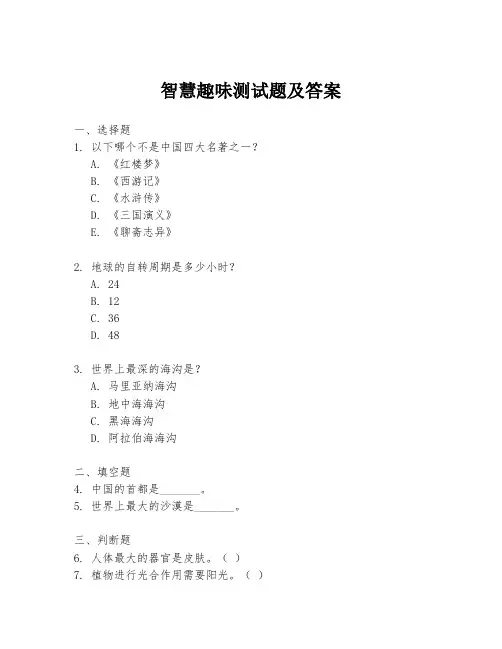 智慧趣味测试题及答案

一、选择题
1. 以下哪个不是中国四大名著之一？
A. 《红楼梦》
B. 《西游记》
C. 《水浒传》
D. 《三国演义》
E. 《聊斋志异》

2. 地球的自转周期是多少小时？
A. 24
B. 12
C. 36
D. 48

3. 世界上最深的海沟是？
A. 马里亚纳海沟
B. 地中海海沟
C. 黑海海沟
D. 阿拉伯海海沟

二、填空题
4. 中国的首都是________。
5. 世界上最大的沙漠是________。

三、判断题
6. 人体最大的器官是皮肤。（ ）
7. 植物进行光合作用需要阳光。（ ）